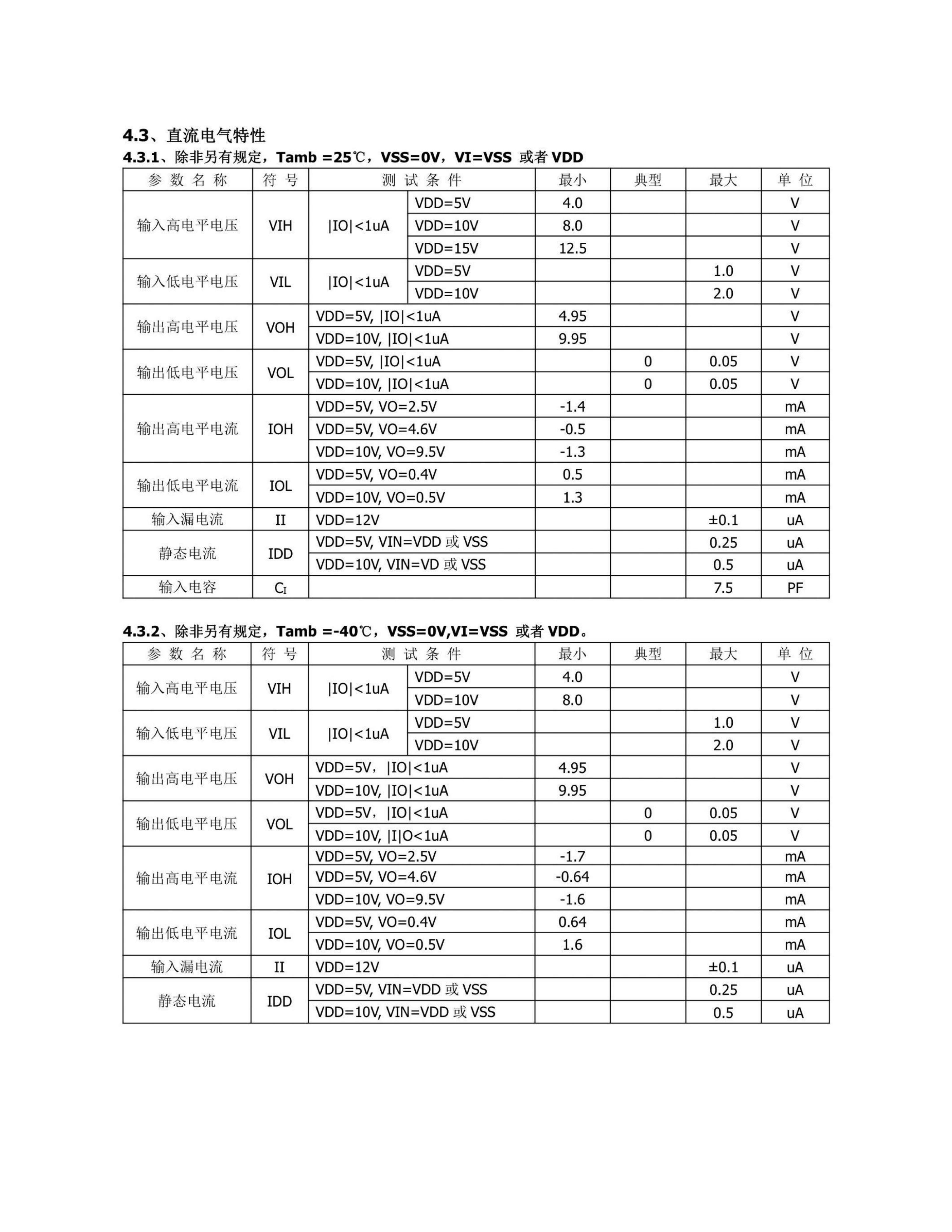 4.3、直流电气特性

4.3.1、除非另有规定，Tamb =25℃，VSS=0V，VI=VSS 或者 VDD

| 参 数 名 称 | 符 号 | 测 试 条 件 | | 最小 | 典型 | 最大 | 单 位 |
|---|---|---|---|---|---|---|---|
| 输入高电平电压 | VIH | \|IO\|<1uA | VDD=5V | 4.0 | | | V |
| | | | VDD=10V | 8.0 | | | V |
| | | | VDD=15V | 12.5 | | | V |
| 输入低电平电压 | VIL | \|IO\|<1uA | VDD=5V | | | 1.0 | V |
| | | | VDD=10V | | | 2.0 | V |
| 输出高电平电压 | VOH | VDD=5V, \|IO\|<1uA | | 4.95 | | | V |
| | | VDD=10V, \|IO\|<1uA | | 9.95 | | | V |
| 输出低电平电压 | VOL | VDD=5V, \|IO\|<1uA | | | 0 | 0.05 | V |
| | | VDD=10V, \|IO\|<1uA | | | 0 | 0.05 | V |
| 输出高电平电流 | IOH | VDD=5V, VO=2.5V | | -1.4 | | | mA |
| | | VDD=5V, VO=4.6V | | -0.5 | | | mA |
| | | VDD=10V, VO=9.5V | | -1.3 | | | mA |
| 输出低电平电流 | IOL | VDD=5V, VO=0.4V | | 0.5 | | | mA |
| | | VDD=10V, VO=0.5V | | 1.3 | | | mA |
| 输入漏电流 | II | VDD=12V | | | | ±0.1 | uA |
| 静态电流 | IDD | VDD=5V, VIN=VDD 或 VSS | | | | 0.25 | uA |
| | | VDD=10V, VIN=VD 或 VSS | | | | 0.5 | uA |
| 输入电容 | $C_I$ | | | | | 7.5 | PF |

4.3.2、除非另有规定，Tamb =-40℃，VSS=0V,VI=VSS 或者 VDD。

| 参 数 名 称 | 符 号 | 测 试 条 件 | | 最小 | 典型 | 最大 | 单 位 |
|---|---|---|---|---|---|---|---|
| 输入高电平电压 | VIH | \|IO\|<1uA | VDD=5V | 4.0 | | | V |
| | | | VDD=10V | 8.0 | | | V |
| 输入低电平电压 | VIL | \|IO\|<1uA | VDD=5V | | | 1.0 | V |
| | | | VDD=10V | | | 2.0 | V |
| 输出高电平电压 | VOH | VDD=5V，\|IO\|<1uA | | 4.95 | | | V |
| | | VDD=10V, \|IO\|<1uA | | 9.95 | | | V |
| 输出低电平电压 | VOL | VDD=5V，\|IO\|<1uA | | | 0 | 0.05 | V |
| | | VDD=10V, \|I\|O<1uA | | | 0 | 0.05 | V |
| 输出高电平电流 | IOH | VDD=5V, VO=2.5V | | -1.7 | | | mA |
| | | VDD=5V, VO=4.6V | | -0.64 | | | mA |
| | | VDD=10V, VO=9.5V | | -1.6 | | | mA |
| 输出低电平电流 | IOL | VDD=5V, VO=0.4V | | 0.64 | | | mA |
| | | VDD=10V, VO=0.5V | | 1.6 | | | mA |
| 输入漏电流 | II | VDD=12V | | | | ±0.1 | uA |
| 静态电流 | IDD | VDD=5V, VIN=VDD 或 VSS | | | | 0.25 | uA |
| | | VDD=10V, VIN=VDD 或 VSS | | | | 0.5 | uA |